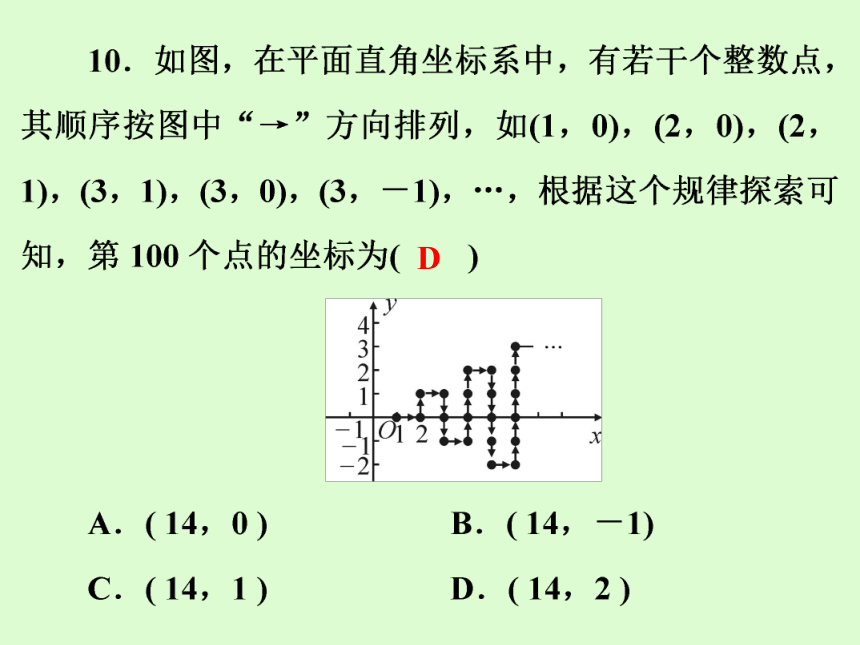 10．如图，在平面直角坐标系中，有若干个整数点，其顺序按图中“→”方向排列，如(1，0)，(2，0)，(2，1)，(3，1)，(3，0)，(3，－1)，…，根据这个规律探索可知，第 100 个点的坐标为( D )

y
4
3
2
1
−1
−1
−2
O
1
2
x
…

A．( 14，0 )　　B．( 14，－1)

C．( 14，1 )　　D．( 14，2 )